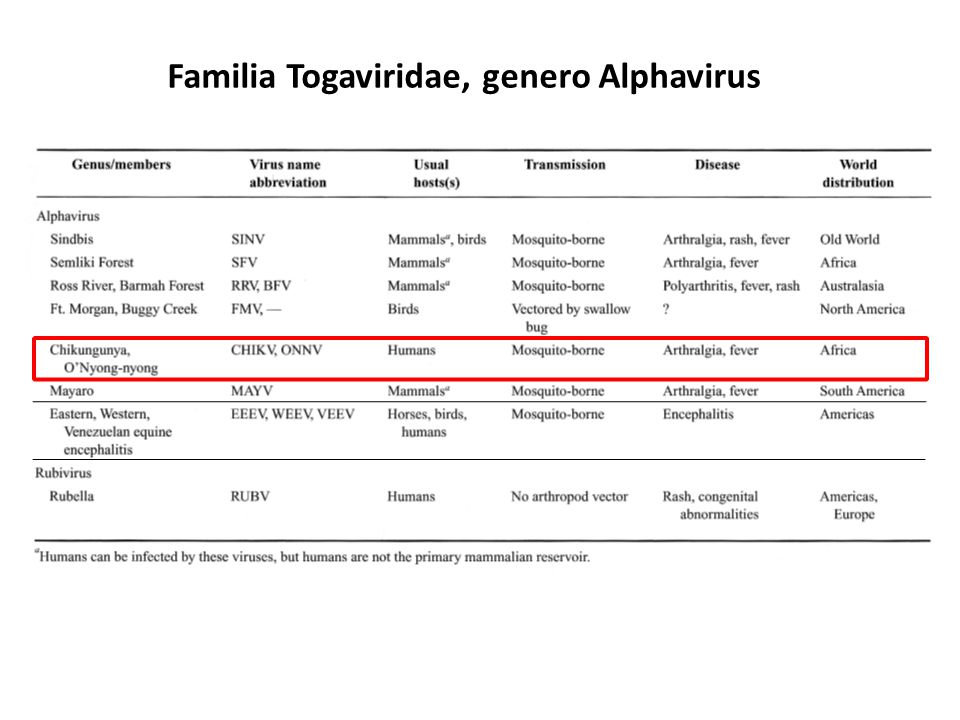 Familia Togaviridae, genero Alphavirus

| Genus/members | Virus name abbreviation | Usual hosts(s) | Transmission | Disease | World distribution |
|---|---|---|---|---|---|
| Alphavirus | | | | | |
| Sindbis | SINV | Mammals$^a$, birds | Mosquito-borne | Arthralgia, rash, fever | Old World |
| Semliki Forest | SFV | Mammals$^a$ | Mosquito-borne | Arthralgia, fever | Africa |
| Ross River, Barmah Forest | RRV, BFV | Mammals$^a$ | Mosquito-borne | Polyarthritis, fever, rash | Australasia |
| Ft. Morgan, Buggy Creek | FMV, — | Birds | Vectored by swallow bug | ? | North America |
| Chikungunya, O'Nyong-nyong | CHIKV, ONNV | Humans | Mosquito-borne | Arthralgia, fever | Africa |
| Mayaro | MAYV | Mammals$^a$ | Mosquito-borne | Arthralgia, fever | South America |
| Eastern, Western, Venezuelan equine encephalitis | EEEV, WEEV, VEEV | Horses, birds, humans | Mosquito-borne | Encephalitis | Americas |
| Rubivirus | | | | | |
| Rubella | RUBV | Humans | No arthropod vector | Rash, congenital abnormalities | Americas, Europe |

$^a$Humans can be infected by these viruses, but humans are not the primary mammalian reservoir.